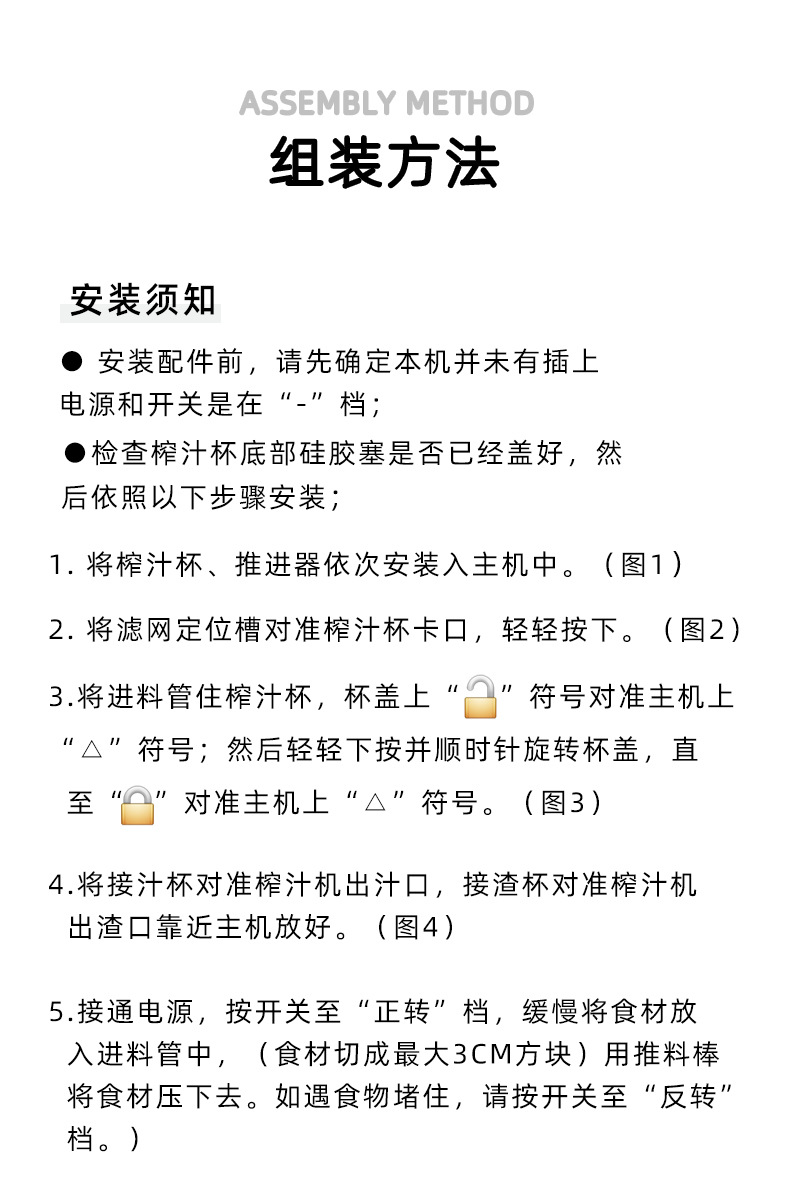 ASSEMBLY METHOD
组装方法

安装须知

● 安装配件前，请先确定本机并未有插上电源和开关是在“-”档；

●检查榨汁杯底部硅胶塞是否已经盖好，然后依照以下步骤安装；

1. 将榨汁杯、推进器依次安装入主机中。（图1）

2. 将滤网定位槽对准榨汁杯卡口，轻轻按下。（图2）

3.将进料管住榨汁杯，杯盖上“”符号对准主机上“△”符号；然后轻轻下按并顺时针旋转杯盖，直至“”对准主机上“△”符号。（图3）

4.将接汁杯对准榨汁机出汁口，接渣杯对准榨汁机出渣口靠近主机放好。（图4）

5.接通电源，按开关至“正转”档，缓慢将食材放入进料管中，（食材切成最大3CM方块）用推料棒将食材压下去。如遇食物堵住，请按开关至“反转”档。）